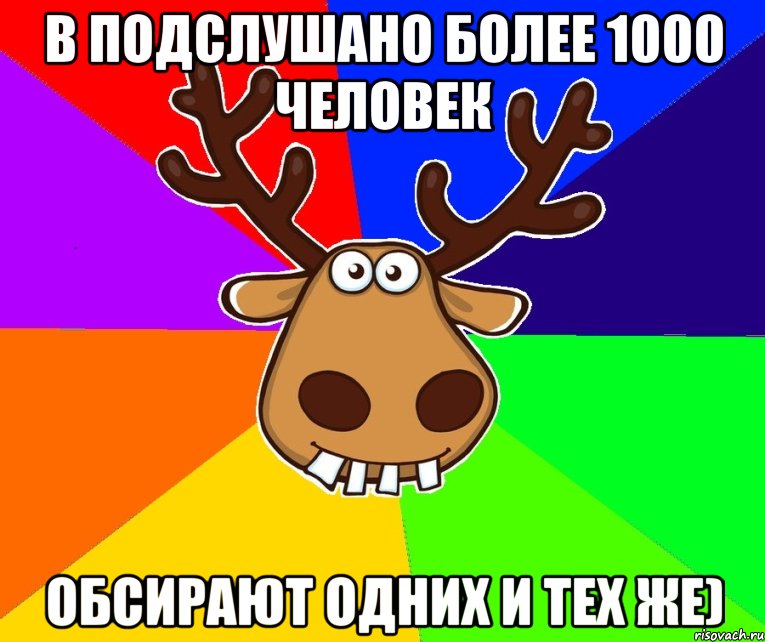 В ПОДСЛУШАНО БОЛЕЕ 1000 ЧЕЛОВЕК

ОБСИРАЮТ ОДНИХ И ТЕХ ЖЕ)

risovach.ru